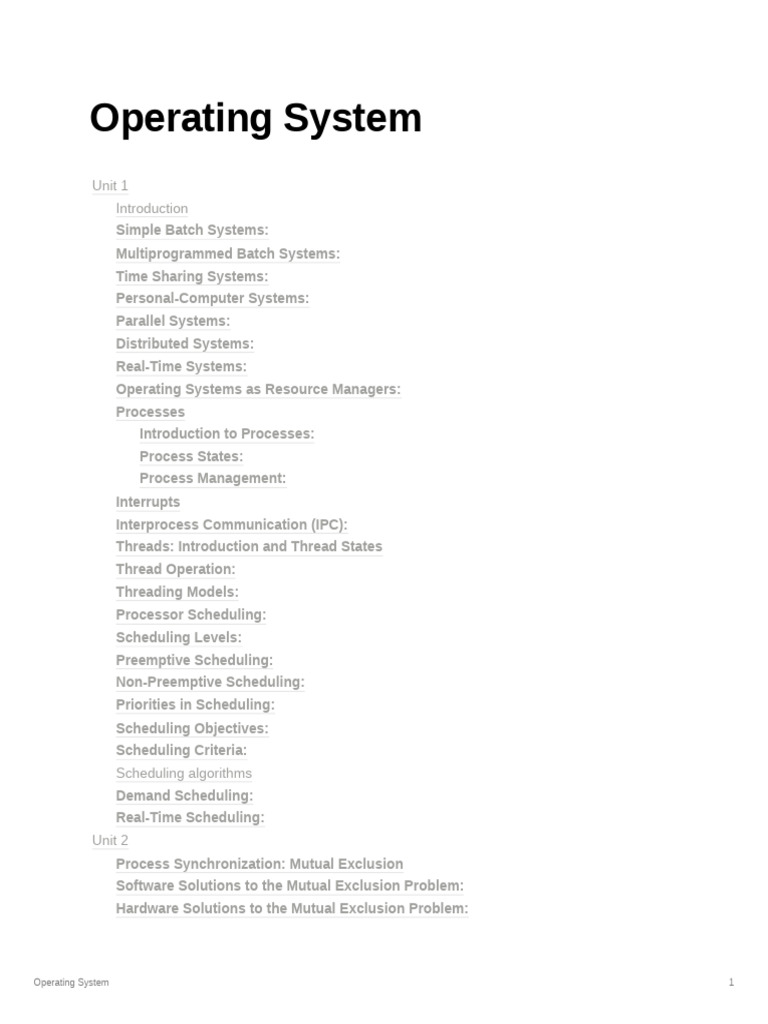 Operating System

Unit 1
Introduction
Simple Batch Systems:
Multiprogrammed Batch Systems:
Time Sharing Systems:
Personal-Computer Systems:
Parallel Systems:
Distributed Systems:
Real-Time Systems:
Operating Systems as Resource Managers:
Processes
Introduction to Processes:
Process States:
Process Management:
Interrupts
Interprocess Communication (IPC):
Threads: Introduction and Thread States
Thread Operation:
Threading Models:
Processor Scheduling:
Scheduling Levels:
Preemptive Scheduling:
Non-Preemptive Scheduling:
Priorities in Scheduling:
Scheduling Objectives:
Scheduling Criteria:
Scheduling algorithms
Demand Scheduling:
Real-Time Scheduling:
Unit 2
Process Synchronization: Mutual Exclusion
Software Solutions to the Mutual Exclusion Problem:
Hardware Solutions to the Mutual Exclusion Problem:

Operating System
1